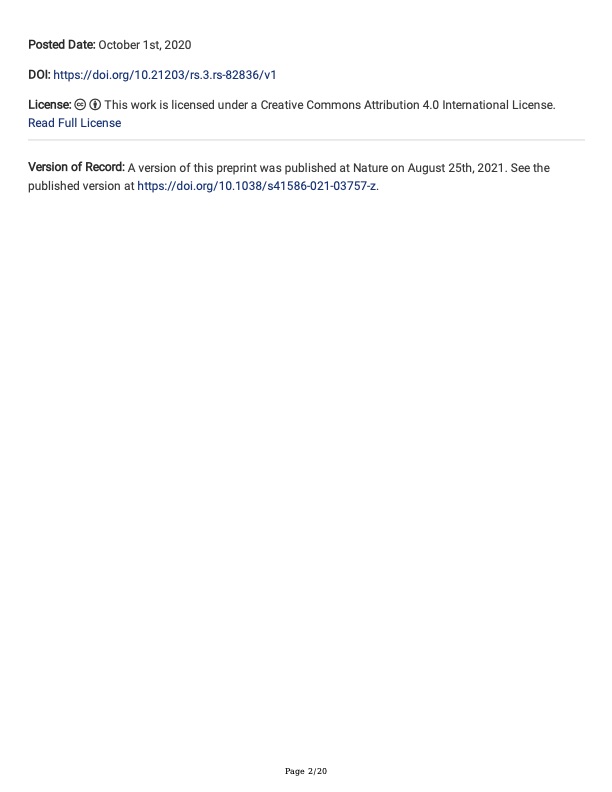 Posted Date: October 1st, 2020

DOI: https://doi.org/10.21203/rs.3.rs-82836/v1

License: This work is licensed under a Creative Commons Attribution 4.0 International License. Read Full License

Version of Record: A version of this preprint was published at Nature on August 25th, 2021. See the published version at https://doi.org/10.1038/s41586-021-03757-z.

Page 2/20